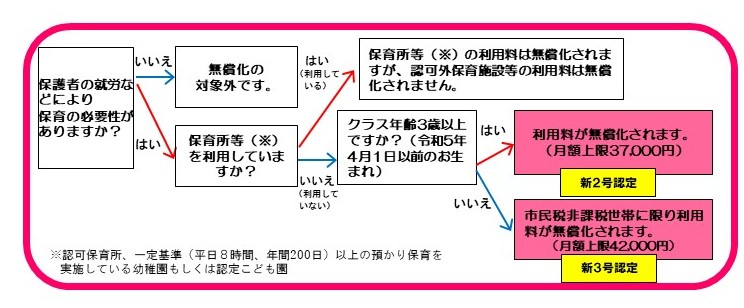 保護者の就労などにより保育の必要性がありますか？

いいえ

無償化の対象外です。

はい

保育所等（※）を利用していますか？

はい（利用している）

保育所等（※）の利用料は無償化されますが、認可外保育施設等の利用料は無償化されません。

いいえ（利用していない）

クラス年齢3歳以上ですか？（令和5年4月1日以前のお生まれ）

はい

利用料が無償化されます。（月額上限37,000円）

新2号認定

いいえ

市民税非課税世帯に限り利用料が無償化されます。（月額上限42,000円）

新3号認定

※認可保育所、一定基準（平日８時間、年間200日）以上の預かり保育を実施している幼稚園もしくは認定こども園